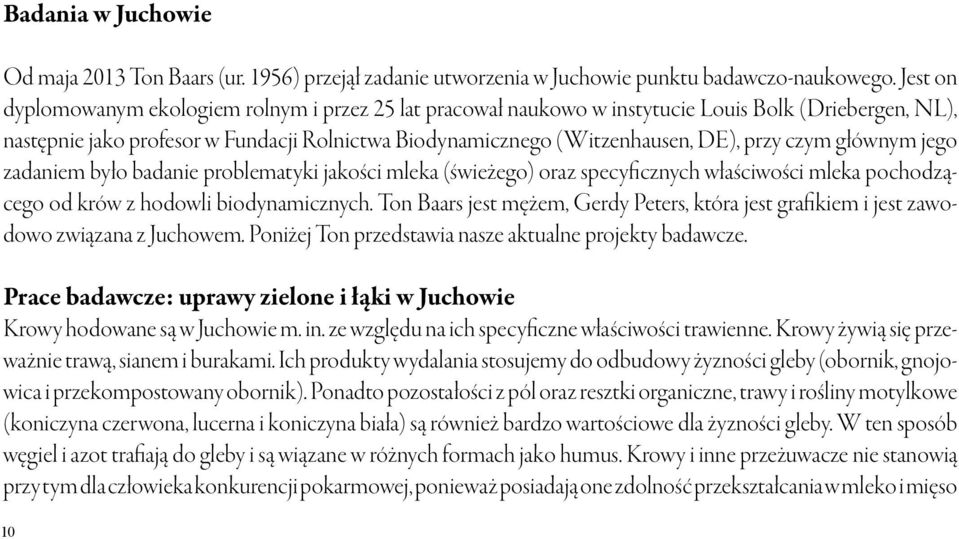 Badania w Juchowie

Od maja 2013 Ton Baars (ur. 1956) przejął zadanie utworzenia w Juchowie punktu badawczo-naukowego. Jest on dyplomowanym ekologiem rolnym i przez 25 lat pracował naukowo w instytucie Louis Bolk (Driebergen, NL), następnie jako profesor w Fundacji Rolnictwa Biodynamicznego (Witzenhausen, DE), przy czym głównym jego zadaniem było badanie problematyki jakości mleka (świeżego) oraz specyficznych właściwości mleka pochodzącego od krów z hodowli biodynamicznych. Ton Baars jest mężem, Gerdy Peters, która jest grafikiem i jest zawodowo związana z Juchowem. Poniżej Ton przedstawia nasze aktualne projekty badawcze.

Prace badawcze: uprawy zielone i łąki w Juchowie
Krowy hodowane są w Juchowie m. in. ze względu na ich specyficzne właściwości trawienne. Krowy żywią się przeważnie trawą, sianem i burakami. Ich produkty wydalania stosujemy do odbudowy żyzności gleby (obornik, gnojowica i przekompostowany obornik). Ponadto pozostałości z pól oraz resztki organiczne, trawy i rośliny motylkowe (koniczyna czerwona, lucerna i koniczyna biała) są również bardzo wartościowe dla żyzności gleby. W ten sposób węgiel i azot trafiają do gleby i są wiązane w różnych formach jako humus. Krowy i inne przeżuwacze nie stanowią przy tym dla człowieka konkurencji pokarmowej, ponieważ posiadają one zdolność przekształcania w mleko i mięso

10